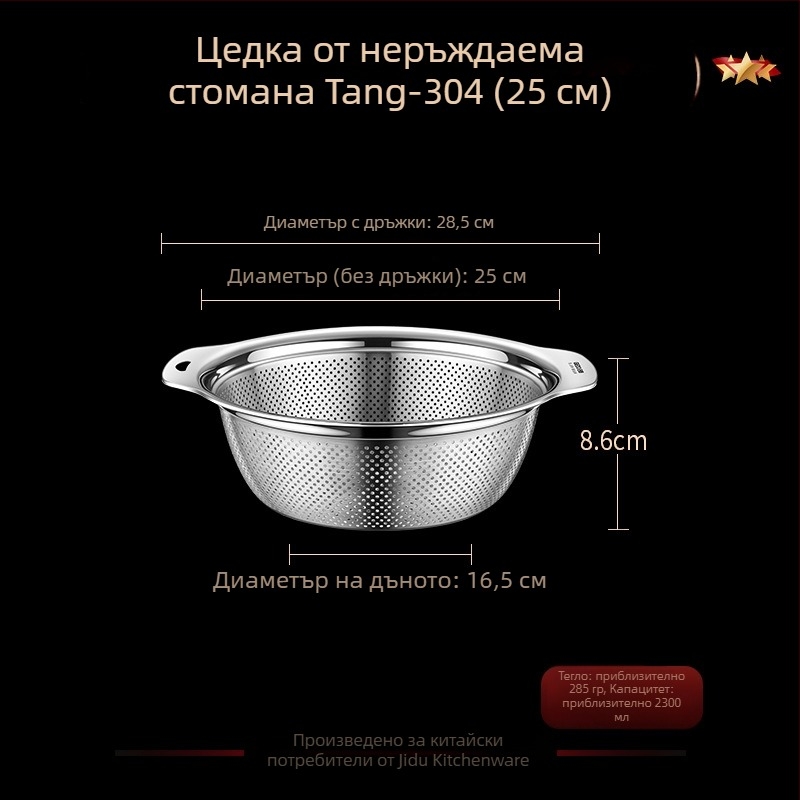 Цедка от неръждаема стомана Tang-304 (25 см)

Диаметър с дръжки: 28,5 см

Диаметър (без дръжки): 25 см

8.6cm

Диаметър на дъното: 16,5 см

Тегло: приблизително 285 гр, Капацитет: приблизително 2300 мл

Произведено за китайски потребители от Jidu Kitchenware